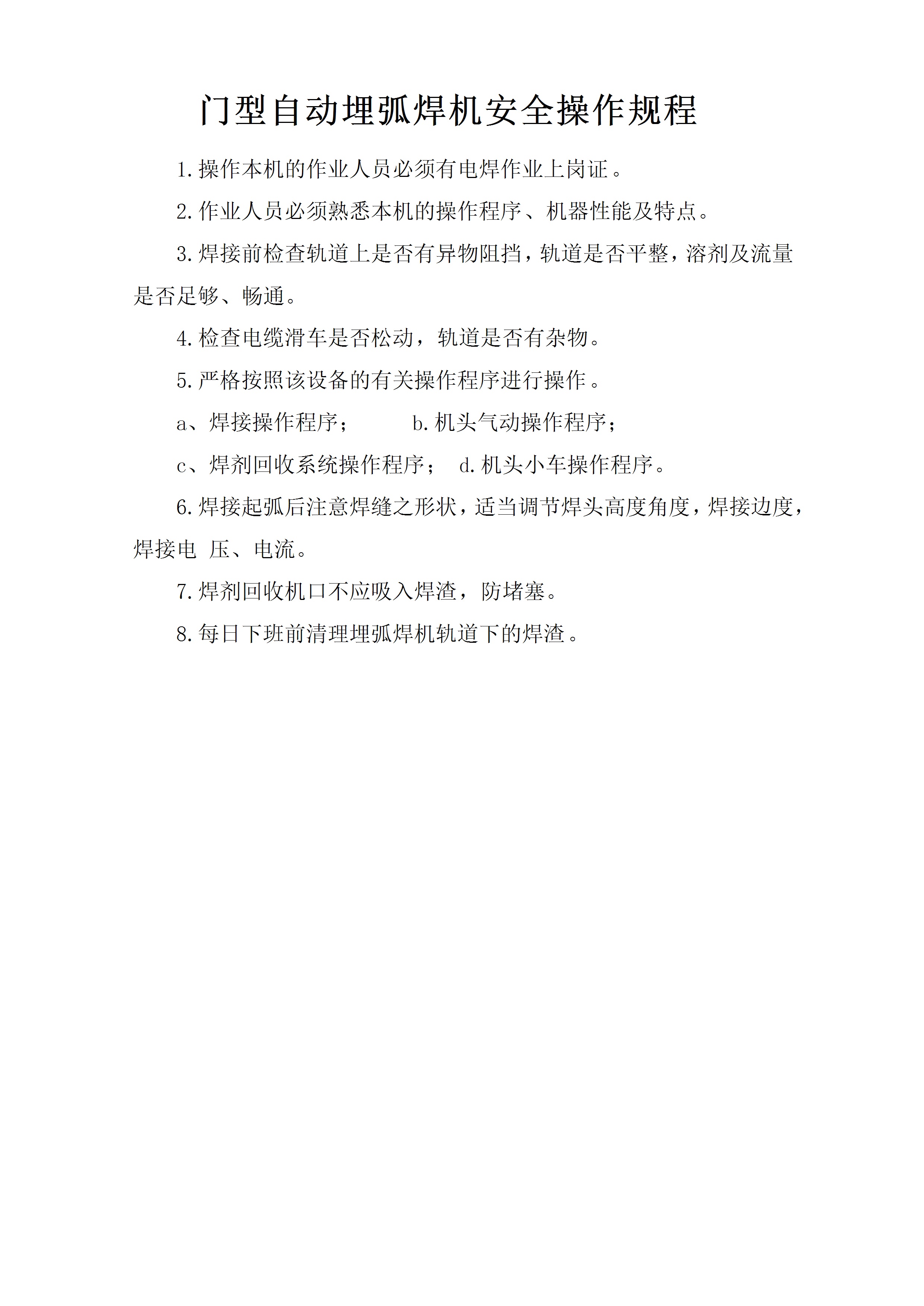 门型自动埋弧焊机安全操作规程

1.操作本机的作业人员必须有电焊作业上岗证。

2.作业人员必须熟悉本机的操作程序、机器性能及特点。

3.焊接前检查轨道上是否有异物阻挡，轨道是否平整，溶剂及流量是否足够、畅通。

4.检查电缆滑车是否松动，轨道是否有杂物。

5.严格按照该设备的有关操作程序进行操作。

a、焊接操作程序； b.机头气动操作程序；

c、焊剂回收系统操作程序； d.机头小车操作程序。

6.焊接起弧后注意焊缝之形状，适当调节焊头高度角度，焊接边度，焊接电 压、电流。

7.焊剂回收机口不应吸入焊渣，防堵塞。

8.每日下班前清理埋弧焊机轨道下的焊渣。